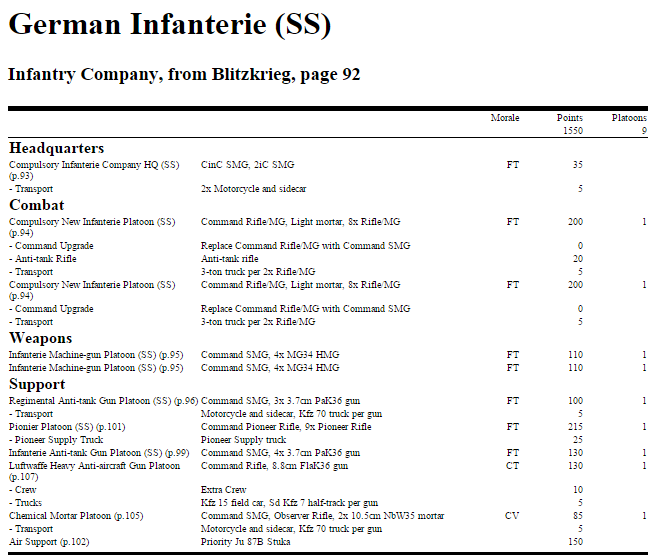 # German Infanterie (SS)

## Infantry Company, from Blitzkrieg, page 92

| | | Morale | Points 1550 | Platoons 9 |
|---|---|---|---|---|
| **Headquarters** | | | | |
| Compulsory Infanterie Company HQ (SS) (p.93) | CinC SMG, 2iC SMG | FT | 35 | |
| - Transport | 2x Motorcycle and sidecar | | 5 | |
| **Combat** | | | | |
| Compulsory New Infanterie Platoon (SS) (p.94) | Command Rifle/MG, Light mortar, 8x Rifle/MG | FT | 200 | 1 |
| - Command Upgrade | Replace Command Rifle/MG with Command SMG | | 0 | |
| - Anti-tank Rifle | Anti-tank rifle | | 20 | |
| - Transport | 3-ton truck per 2x Rifle/MG | | 5 | |
| Compulsory New Infanterie Platoon (SS) (p.94) | Command Rifle/MG, Light mortar, 8x Rifle/MG | FT | 200 | 1 |
| - Command Upgrade | Replace Command Rifle/MG with Command SMG | | 0 | |
| - Transport | 3-ton truck per 2x Rifle/MG | | 5 | |
| **Weapons** | | | | |
| Infanterie Machine-gun Platoon (SS) (p.95) | Command SMG, 4x MG34 HMG | FT | 110 | 1 |
| Infanterie Machine-gun Platoon (SS) (p.95) | Command SMG, 4x MG34 HMG | FT | 110 | 1 |
| **Support** | | | | |
| Regimental Anti-tank Gun Platoon (SS) (p.96) | Command SMG, 3x 3.7cm PaK36 gun | FT | 100 | 1 |
| - Transport | Motorcycle and sidecar, Kfz 70 truck per gun | | 5 | |
| Pionier Platoon (SS) (p.101) | Command Pioneer Rifle, 9x Pioneer Rifle | FT | 215 | 1 |
| - Pioneer Supply Truck | Pioneer Supply truck | | 25 | |
| Infanterie Anti-tank Gun Platoon (SS) (p.99) | Command SMG, 4x 3.7cm PaK36 gun | FT | 130 | 1 |
| Luftwaffe Heavy Anti-aircraft Gun Platoon (p.107) | Command Rifle, 8.8cm FlaK36 gun | CT | 130 | 1 |
| - Crew | Extra Crew | | 10 | |
| - Trucks | Kfz 15 field car, Sd Kfz 7 half-track per gun | | 5 | |
| Chemical Mortar Platoon (p.105) | Command SMG, Observer Rifle, 2x 10.5cm NbW35 mortar | CV | 85 | 1 |
| - Transport | Motorcycle and sidecar, Kfz 70 truck per gun | | 5 | |
| Air Support (p.102) | Priority Ju 87B Stuka | | 150 | |